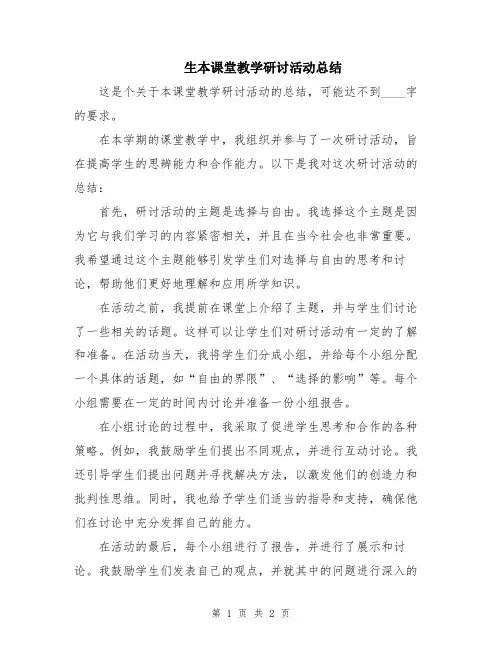 生本课堂教学研讨活动总结

这是个关于本课堂教学研讨活动的总结，可能达不到____字的要求。

在本学期的课堂教学中，我组织并参与了一次研讨活动，旨在提高学生的思辨能力和合作能力。以下是我对这次研讨活动的总结：

首先，研讨活动的主题是选择与自由。我选择这个主题是因为它与我们学习的内容紧密相关，并且在当今社会也非常重要。我希望通过这个主题能够引发学生们对选择与自由的思考和讨论，帮助他们更好地理解和应用所学知识。

在活动之前，我提前在课堂上介绍了主题，并与学生们讨论了一些相关的话题。这样可以让学生们对研讨活动有一定的了解和准备。在活动当天，我将学生们分成小组，并给每个小组分配一个具体的话题，如“自由的界限”、“选择的影响”等。每个小组需要在一定的时间内讨论并准备一份小组报告。

在小组讨论的过程中，我采取了促进学生思考和合作的各种策略。例如，我鼓励学生们提出不同观点，并进行互动讨论。我还引导学生们提出问题并寻找解决方法，以激发他们的创造力和批判性思维。同时，我也给予学生们适当的指导和支持，确保他们在讨论中充分发挥自己的能力。

在活动的最后，每个小组进行了报告，并进行了展示和讨论。我鼓励学生们发表自己的观点，并就其中的问题进行深入的

第 1 页 共 2 页